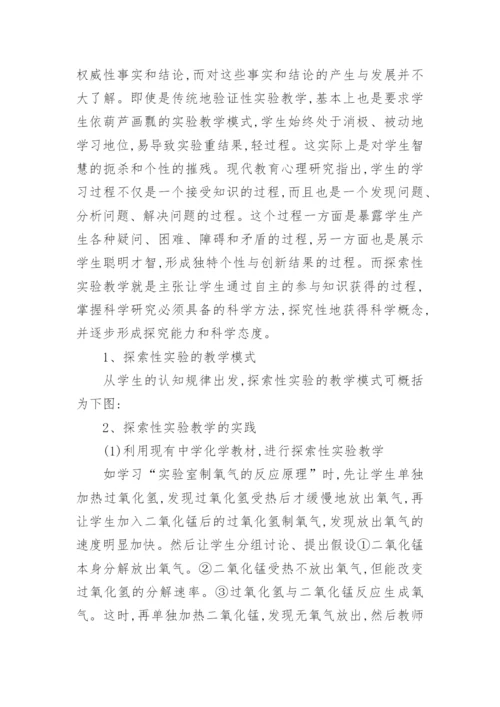 权威性事实和结论，而对这些事实和结论的产生与发展并不大了解。即使是传统地验证性实验教学，基本上也是要求学生依葫芦画瓢的实验教学模式，学生始终处于消极、被动地学习地位，易导致实验重结果，轻过程。这实际上是对学生智慧的扼杀和个性的摧残。现代教育心理研究指出，学生的学习过程不仅是一个接受知识的过程，而且也是一个发现问题、分析问题、解决问题的过程。这个过程一方面是暴露学生产生各种疑问、困难、障碍和矛盾的过程，另一方面也是展示学生聪明才智，形成独特个性与创新结果的过程。而探索性实验教学就是主张让学生通过自主的参与知识获得的过程，掌握科学研究必须具备的科学方法，探究性地获得科学概念，并逐步形成探究能力和科学态度。

1、探索性实验的教学模式

从学生的认知规律出发，探索性实验的教学模式可概括为下图：

2、探索性实验教学的实践

(1)利用现有中学化学教材，进行探索性实验教学

如学习“实验室制氧气的反应原理”时，先让学生单独加热过氧化氢，发现过氧化氢受热后才缓慢地放出氧气，再让学生加入二氧化锰后的过氧化氢制氧气，发现放出氧气的速度明显加快。然后让学生分组讨论、提出假设①二氧化锰本身分解放出氧气。②二氧化锰受热不放出氧气，但能改变过氧化氢的分解速率。③过氧化氢与二氧化锰反应生成氧气。这时，再单独加热二氧化锰，发现无氧气放出，然后教师